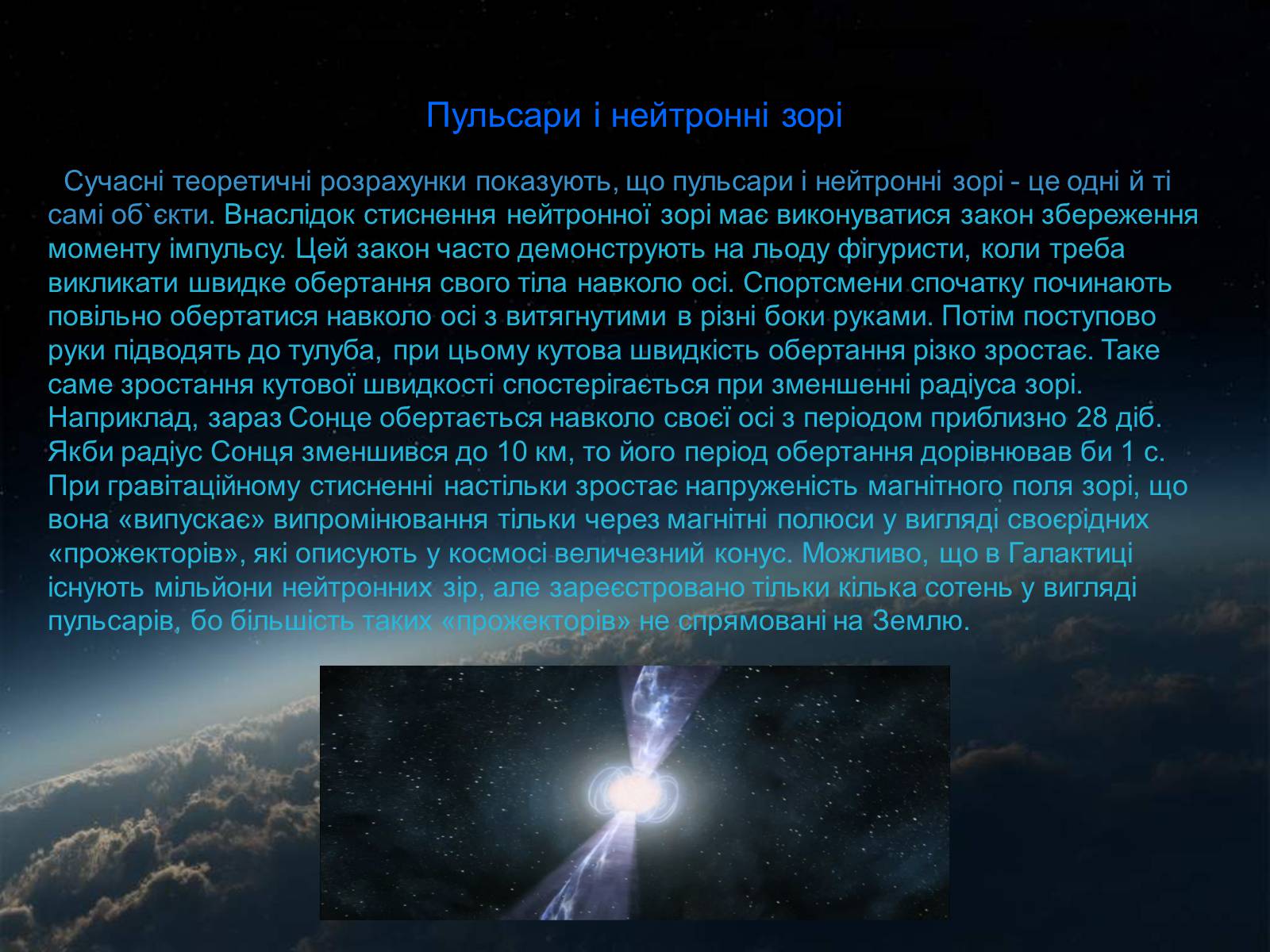 Пульсари і нейтронні зорі

Сучасні теоретичні розрахунки показують, що пульсари і нейтронні зорі - це одні й ті самі об`єкти. Внаслідок стиснення нейтронної зорі має виконуватися закон збереження моменту імпульсу. Цей закон часто демонструють на льоду фігуристи, коли треба викликати швидке обертання свого тіла навколо осі. Спортсмени спочатку починають повільно обертатися навколо осі з витягнутими в різні боки руками. Потім поступово руки підводять до тулуба, при цьому кутова швидкість обертання різко зростає. Таке саме зростання кутової швидкості спостерігається при зменшенні радіуса зорі. Наприклад, зараз Сонце обертається навколо своєї осі з періодом приблизно 28 діб. Якби радіус Сонця зменшився до 10 км, то його період обертання дорівнював би 1 с. При гравітаційному стисненні настільки зростає напруженість магнітного поля зорі, що вона «випускає» випромінювання тільки через магнітні полюси у вигляді своєрідних «прожекторів», які описують у космосі величезний конус. Можливо, що в Галактиці існують мільйони нейтронних зір, але зареєстровано тільки кілька сотень у вигляді пульсарів, бо більшість таких «прожекторів» не спрямовані на Землю.